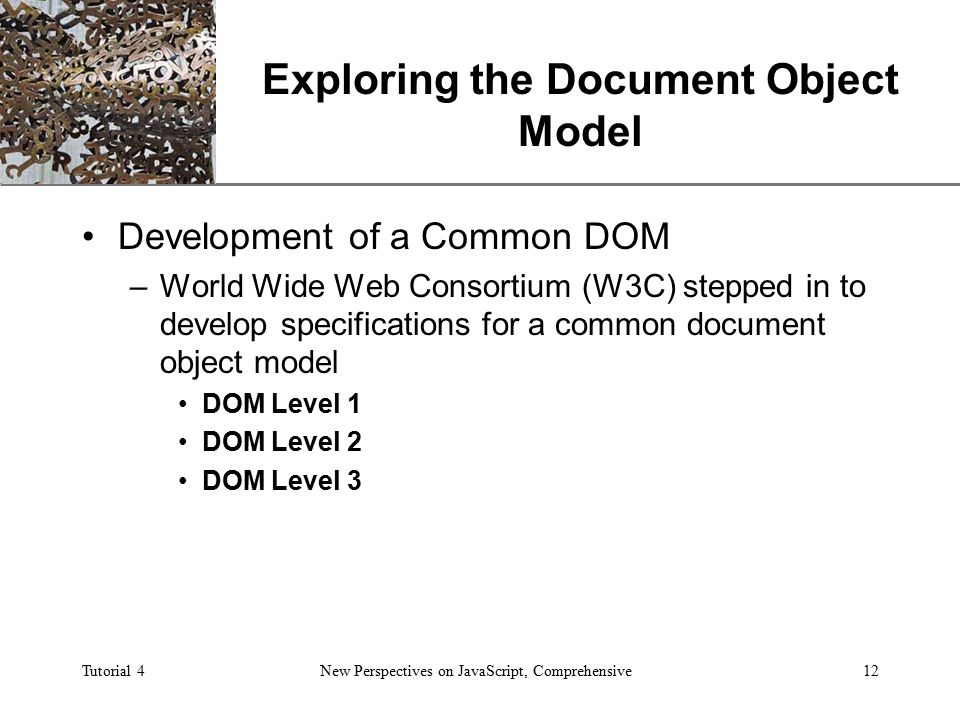 Exploring the Document Object Model

• Development of a Common DOM
– World Wide Web Consortium (W3C) stepped in to develop specifications for a common document object model
• DOM Level 1
• DOM Level 2
• DOM Level 3

Tutorial 4 New Perspectives on JavaScript, Comprehensive 12